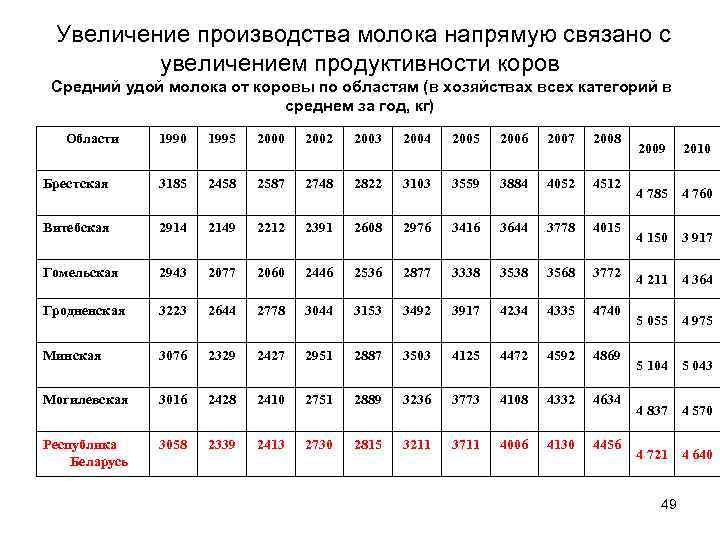 Увеличение производства молока напрямую связано с увеличением продуктивности коров

Средний удой молока от коровы по областям (в хозяйствах всех категорий в среднем за год, кг)

| Области | 1990 | 1995 | 2000 | 2002 | 2003 | 2004 | 2005 | 2006 | 2007 | 2008 | 2009 | 2010 |
|---|---|---|---|---|---|---|---|---|---|---|---|---|
| Брестская | 3185 | 2458 | 2587 | 2748 | 2822 | 3103 | 3559 | 3884 | 4052 | 4512 | 4 785 | 4 760 |
| Витебская | 2914 | 2149 | 2212 | 2391 | 2608 | 2976 | 3416 | 3644 | 3778 | 4015 | 4 150 | 3 917 |
| Гомельская | 2943 | 2077 | 2060 | 2446 | 2536 | 2877 | 3338 | 3538 | 3568 | 3772 | 4 211 | 4 364 |
| Гродненская | 3223 | 2644 | 2778 | 3044 | 3153 | 3492 | 3917 | 4234 | 4335 | 4740 | 5 055 | 4 975 |
| Минская | 3076 | 2329 | 2427 | 2951 | 2887 | 3503 | 4125 | 4472 | 4592 | 4869 | 5 104 | 5 043 |
| Могилевская | 3016 | 2428 | 2410 | 2751 | 2889 | 3236 | 3773 | 4108 | 4332 | 4634 | 4 837 | 4 570 |
| Республика Беларусь | 3058 | 2339 | 2413 | 2730 | 2815 | 3211 | 3711 | 4006 | 4130 | 4456 | 4 721 | 4 640 |

49